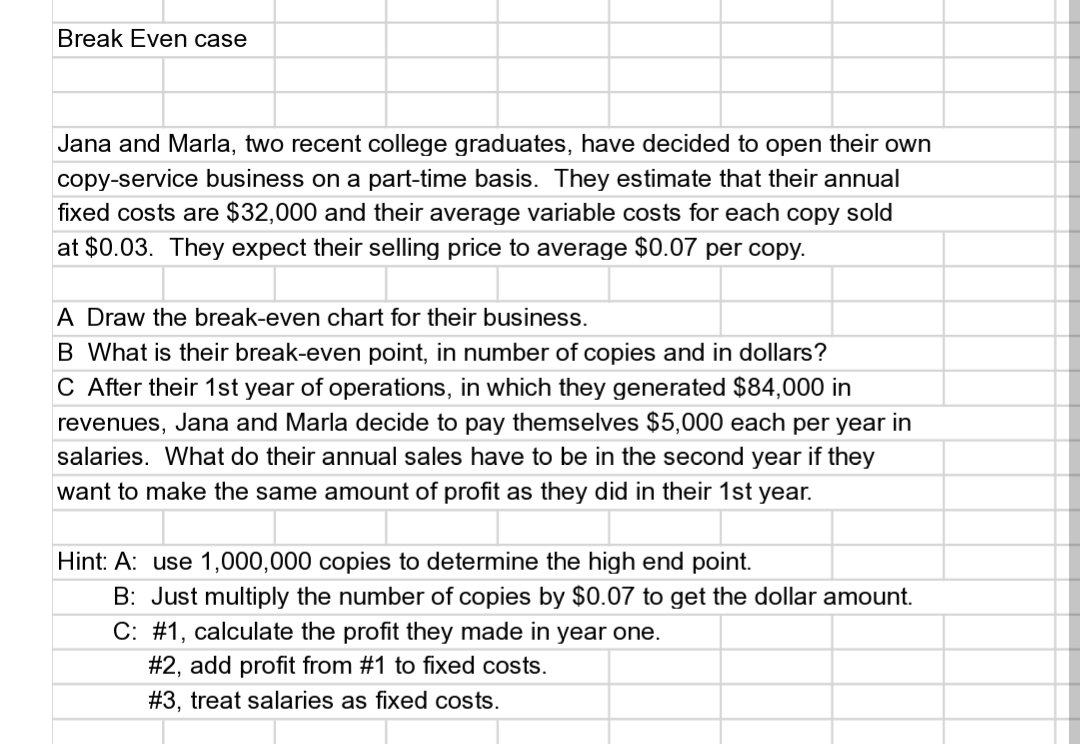 Break Even case

Jana and Marla, two recent college graduates, have decided to open their own copy-service business on a part-time basis. They estimate that their annual fixed costs are \$32,000 and their average variable costs for each copy sold at \$0.03. They expect their selling price to average \$0.07 per copy.

A Draw the break-even chart for their business.
B What is their break-even point, in number of copies and in dollars?
C After their 1st year of operations, in which they generated \$84,000 in revenues, Jana and Marla decide to pay themselves \$5,000 each per year in salaries. What do their annual sales have to be in the second year if they want to make the same amount of profit as they did in their 1st year.

Hint: A: use 1,000,000 copies to determine the high end point.
B: Just multiply the number of copies by \$0.07 to get the dollar amount.
C: #1, calculate the profit they made in year one.
#2, add profit from #1 to fixed costs.
#3, treat salaries as fixed costs.